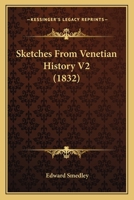 KESSINGER'S LEGACY REPRINTS

Sketches From Venetian History V2 (1832)

Edward Smedley